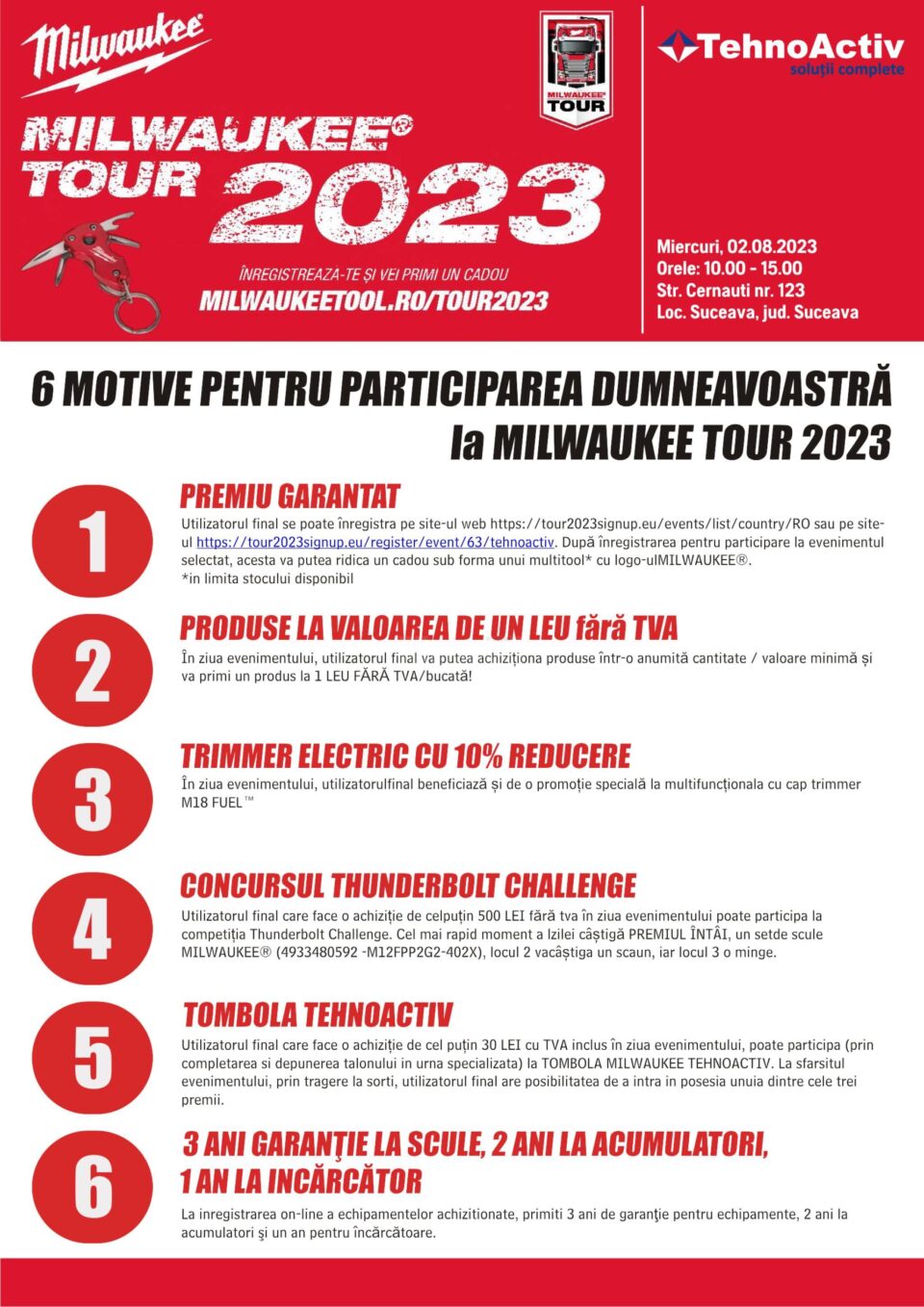 Milwaukee

MILWAUKEE® TOUR 2023

MILWAUKEE® TOUR

TehnoActiv
soluții complete

ÎNREGISTREAZA-TE ȘI VEI PRIMI UN CADOU
MILWAUKEETOOL.RO/TOUR2023

Miercuri, 02.08.2023
Orele: 10.00 - 15.00
Str. Cernauti nr. 123
Loc. Suceava, jud. Suceava

6 MOTIVE PENTRU PARTICIPAREA DUMNEAVOASTRĂ la MILWAUKEE TOUR 2023

1

PREMIU GARANTAT
Utilizatorul final se poate înregistra pe site-ul web https://tour2023signup.eu/events/list/country/RO sau pe site-ul https://tour2023signup.eu/register/event/63/tehnoactiv. După înregistrarea pentru participare la evenimentul selectat, acesta va putea ridica un cadou sub forma unui multitool* cu logo-ulMILWAUKEE®.
*in limita stocului disponibil

2

PRODUSE LA VALOAREA DE UN LEU fără TVA
În ziua evenimentului, utilizatorul final va putea achiziționa produse într-o anumită cantitate / valoare minimă și va primi un produs la 1 LEU FĂRĂ TVA/bucată!

3

TRIMMER ELECTRIC CU 10% REDUCERE
În ziua evenimentului, utilizatorulfinal beneficiază și de o promoție specială la multifuncționala cu cap trimmer M18 FUEL™

4

CONCURSUL THUNDERBOLT CHALLENGE
Utilizatorul final care face o achiziție de celpuțin 500 LEI fără tva în ziua evenimentului poate participa la competiția Thunderbolt Challenge. Cel mai rapid moment a lzilei câștigă PREMIUL ÎNTÂI, un setde scule MILWAUKEE® (4933480592 -M12FPP2G2-402X), locul 2 vacâștiga un scaun, iar locul 3 o minge.

5

TOMBOLA TEHNOACTIV
Utilizatorul final care face o achiziție de cel puțin 30 LEI cu TVA inclus în ziua evenimentului, poate participa (prin completarea si depunerea talonului in urna specializata) la TOMBOLA MILWAUKEE TEHNOACTIV. La sfarsitul evenimentului, prin tragere la sorti, utilizatorul final are posibilitatea de a intra in posesia unuia dintre cele trei premii.

6

3 ANI GARANŢIE LA SCULE, 2 ANI LA ACUMULATORI, 1 AN LA INCĂRCĂTOR
La inregistrarea on-line a echipamentelor achizitionate, primiti 3 ani de garanţie pentru echipamente, 2 ani la acumulatori şi un an pentru încărcătoare.